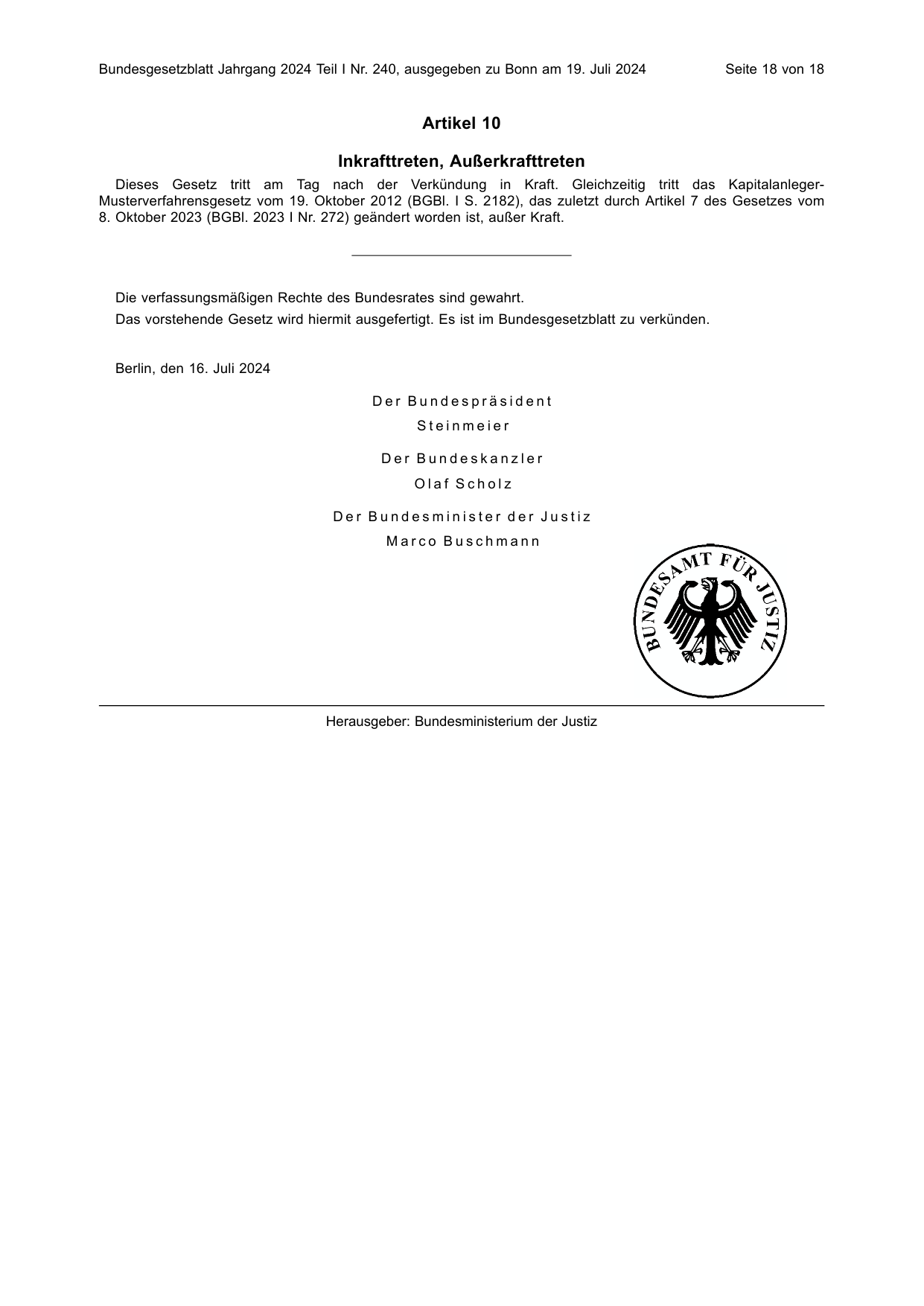 Bundesgesetzblatt Jahrgang 2024 Teil I Nr. 240, ausgegeben zu Bonn am 19. Juli 2024 Seite 18 von 18

Artikel 10

Inkrafttreten, Außerkrafttreten

Dieses Gesetz tritt am Tag nach der Verkündung in Kraft. Gleichzeitig tritt das Kapitalanleger-Musterverfahrensgesetz vom 19. Oktober 2012 (BGBl. I S. 2182), das zuletzt durch Artikel 7 des Gesetzes vom 8. Oktober 2023 (BGBl. 2023 I Nr. 272) geändert worden ist, außer Kraft.

Die verfassungsmäßigen Rechte des Bundesrates sind gewahrt.

Das vorstehende Gesetz wird hiermit ausgefertigt. Es ist im Bundesgesetzblatt zu verkünden.

Berlin, den 16. Juli 2024

Der Bundespräsident
Steinmeier

Der Bundeskanzler
Olaf Scholz

Der Bundesminister der Justiz
Marco Buschmann

BUNDESAMT FÜR JUSTIZ

Herausgeber: Bundesministerium der Justiz